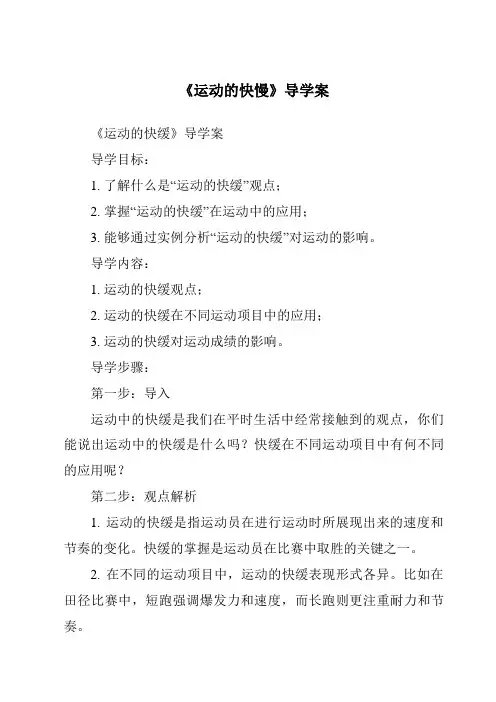 《运动的快慢》导学案

《运动的快缓》导学案

导学目标：

1. 了解什么是“运动的快缓”观点；

2. 掌握“运动的快缓”在运动中的应用；

3. 能够通过实例分析“运动的快缓”对运动的影响。

导学内容：

1. 运动的快缓观点；

2. 运动的快缓在不同运动项目中的应用；

3. 运动的快缓对运动成绩的影响。

导学步骤：

第一步：导入

运动中的快缓是我们在平时生活中经常接触到的观点，你们能说出运动中的快缓是什么吗？快缓在不同运动项目中有何不同的应用呢？

第二步：观点解析

1. 运动的快缓是指运动员在进行运动时所展现出来的速度和节奏的变化。快缓的掌握是运动员在比赛中取胜的关键之一。

2. 在不同的运动项目中，运动的快缓表现形式各异。比如在田径比赛中，短跑强调爆发力和速度，而长跑则更注重耐力和节奏。